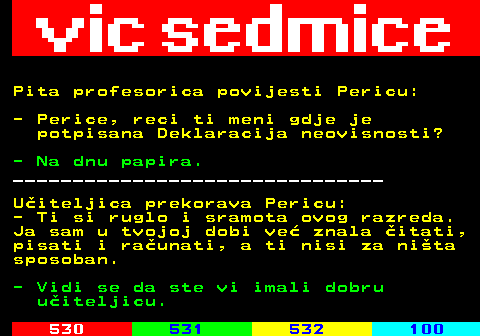 vic sedmice

Pita profesorica povijesti Pericu:

- Perice, reci ti meni gdje je potpisana Deklaracija neovisnosti?

- Na dnu papira.

-------------------------------

Učiteljica prekorava Pericu:
- Ti si ruglo i sramota ovog razreda. Ja sam u tvojoj dobi već znala čitati, pisati i računati, a ti nisi za ništa sposoban.

- Vidi se da ste vi imali dobru učiteljicu.

530 531 532 100